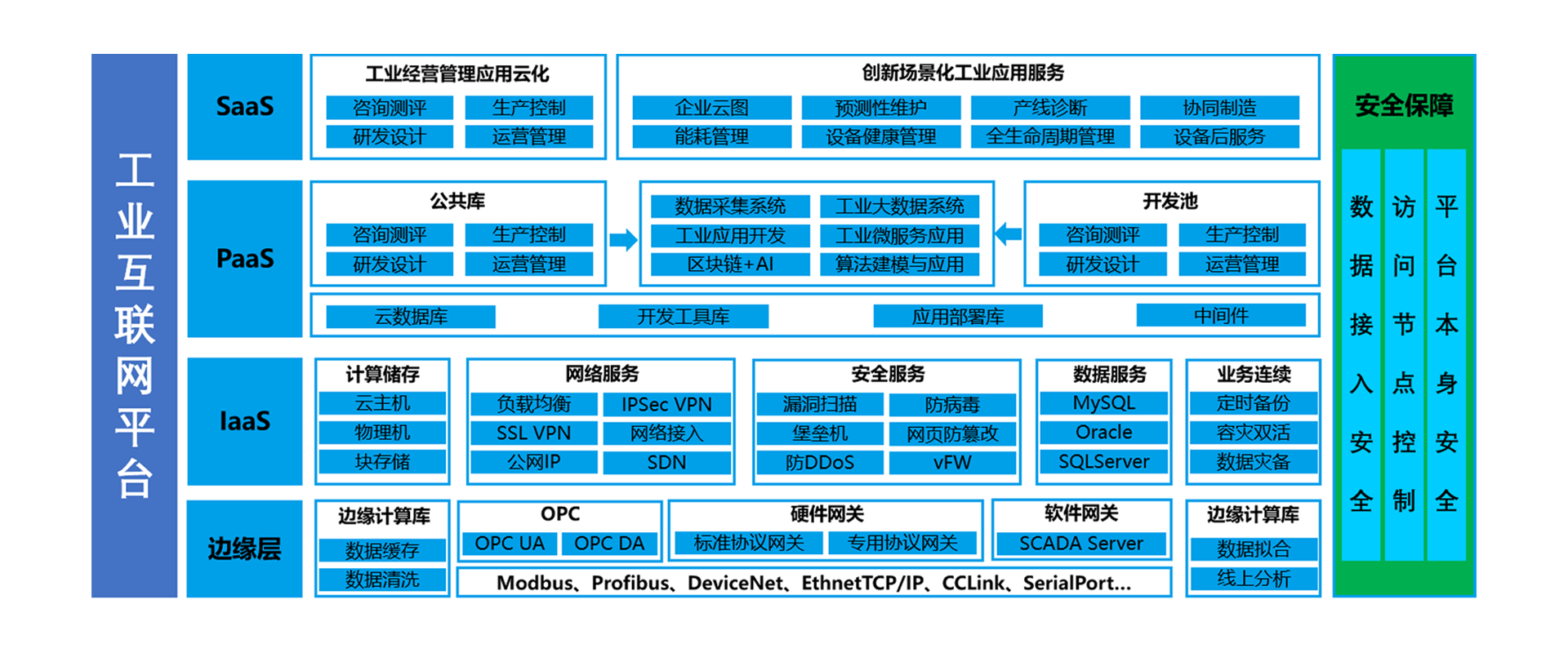 工业互联网平台

SaaS

工业经营管理应用云化
咨询测评
生产控制
研发设计
运营管理

创新场景化工业应用服务
企业云图
预测性维护
产线诊断
协同制造
能耗管理
设备健康管理
全生命周期管理
设备后服务

PaaS

公共库
咨询测评
生产控制
研发设计
运营管理

数据采集系统
工业大数据系统
工业应用开发
工业微服务应用
区块链+AI
算法建模与应用

开发池
咨询测评
生产控制
研发设计
运营管理

云数据库
开发工具库
应用部署库
中间件

IaaS

计算储存
云主机
物理机
块存储

网络服务
负载均衡
IPSec VPN
SSL VPN
网络接入
公网IP
SDN

安全服务
漏洞扫描
防病毒
堡垒机
网页防篡改
防DDoS
vFW

数据服务
MySQL
Oracle
SQLServer

业务连续
定时备份
容灾双活
数据灾备

边缘层

边缘计算库
数据缓存
数据清洗

OPC
OPC UA
OPC DA

硬件网关
标准协议网关
专用协议网关

软件网关
SCADA Server

Modbus、Profibus、DeviceNet、EthnetTCP/IP、CCLink、SerialPort...

边缘计算库
数据拟合
线上分析

安全保障
数据接入安全
访问节点控制
平台本身安全